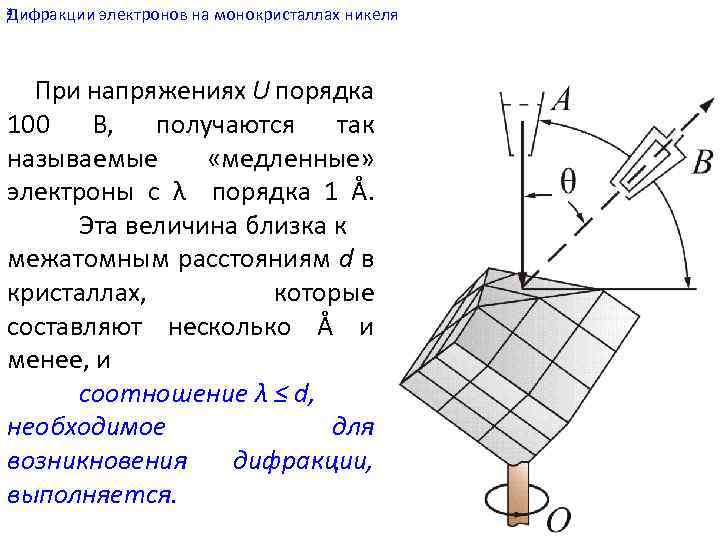 Дифракции электронов на монокристаллах никеля

При напряжениях U порядка 100 В, получаются так называемые «медленные» электроны с λ порядка 1 Å.

Эта величина близка к межатомным расстояниям d в кристаллах, которые составляют несколько Å и менее, и

соотношение $\lambda \leq d$, необходимое для возникновения дифракции, выполняется.

A

B

θ

O